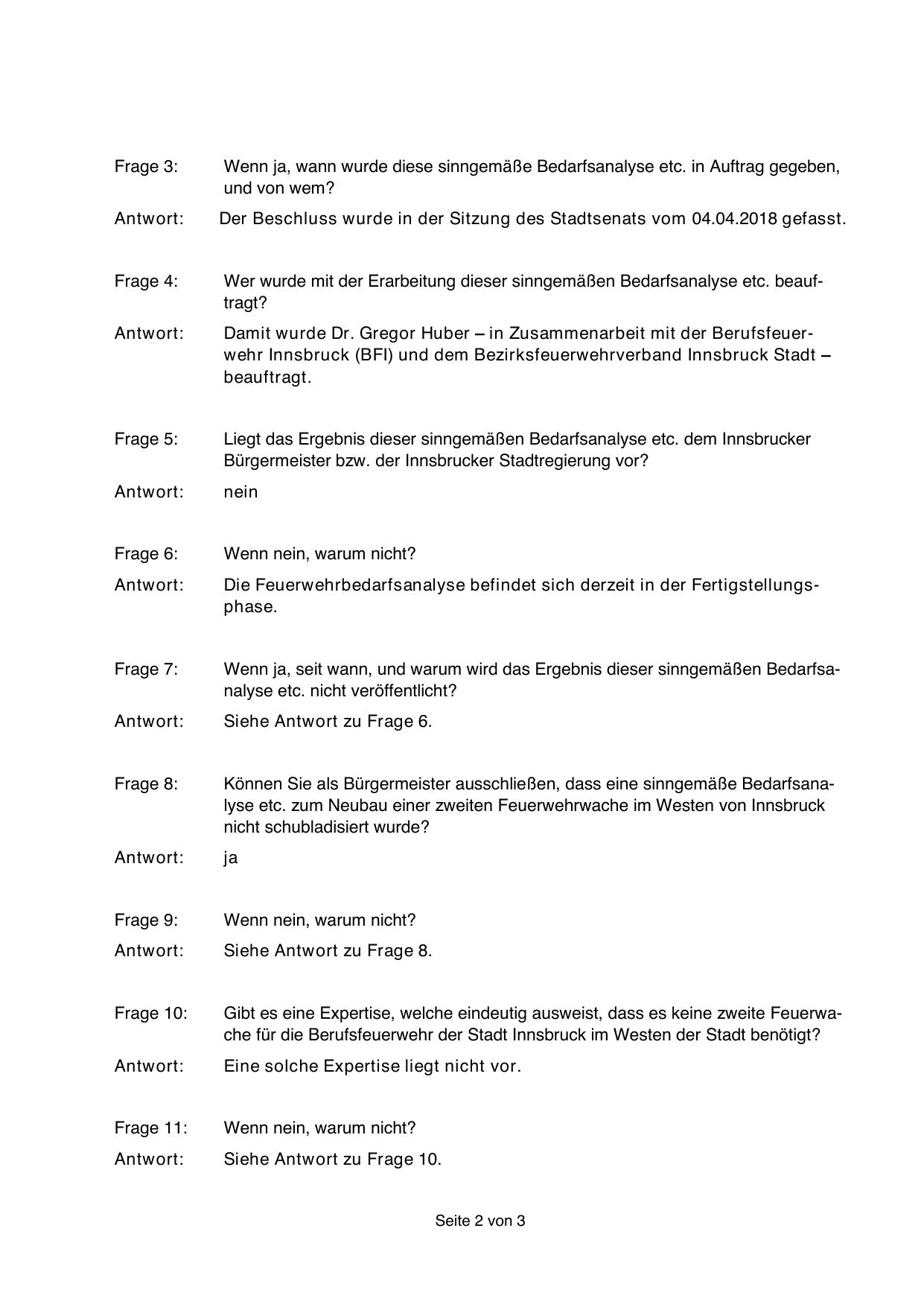 Frage 3: Wenn ja, wann wurde diese sinngemäße Bedarfsanalyse etc. in Auftrag gegeben, und von wem?

Antwort: Der Beschluss wurde in der Sitzung des Stadtsenats vom 04.04.2018 gefasst.

Frage 4: Wer wurde mit der Erarbeitung dieser sinngemäßen Bedarfsanalyse etc. beauftragt?

Antwort: Damit wurde Dr. Gregor Huber – in Zusammenarbeit mit der Berufsfeuerwehr Innsbruck (BFI) und dem Bezirksfeuerwehrverband Innsbruck Stadt – beauftragt.

Frage 5: Liegt das Ergebnis dieser sinngemäßen Bedarfsanalyse etc. dem Innsbrucker Bürgermeister bzw. der Innsbrucker Stadtregierung vor?

Antwort: nein

Frage 6: Wenn nein, warum nicht?

Antwort: Die Feuerwehrbedarfsanalyse befindet sich derzeit in der Fertigstellungsphase.

Frage 7: Wenn ja, seit wann, und warum wird das Ergebnis dieser sinngemäßen Bedarfsanalyse etc. nicht veröffentlicht?

Antwort: Siehe Antwort zu Frage 6.

Frage 8: Können Sie als Bürgermeister ausschließen, dass eine sinngemäße Bedarfsanalyse etc. zum Neubau einer zweiten Feuerwehrwache im Westen von Innsbruck nicht schubladisiert wurde?

Antwort: ja

Frage 9: Wenn nein, warum nicht?

Antwort: Siehe Antwort zu Frage 8.

Frage 10: Gibt es eine Expertise, welche eindeutig ausweist, dass es keine zweite Feuerwache für die Berufsfeuerwehr der Stadt Innsbruck im Westen der Stadt benötigt?

Antwort: Eine solche Expertise liegt nicht vor.

Frage 11: Wenn nein, warum nicht?

Antwort: Siehe Antwort zu Frage 10.

Seite 2 von 3